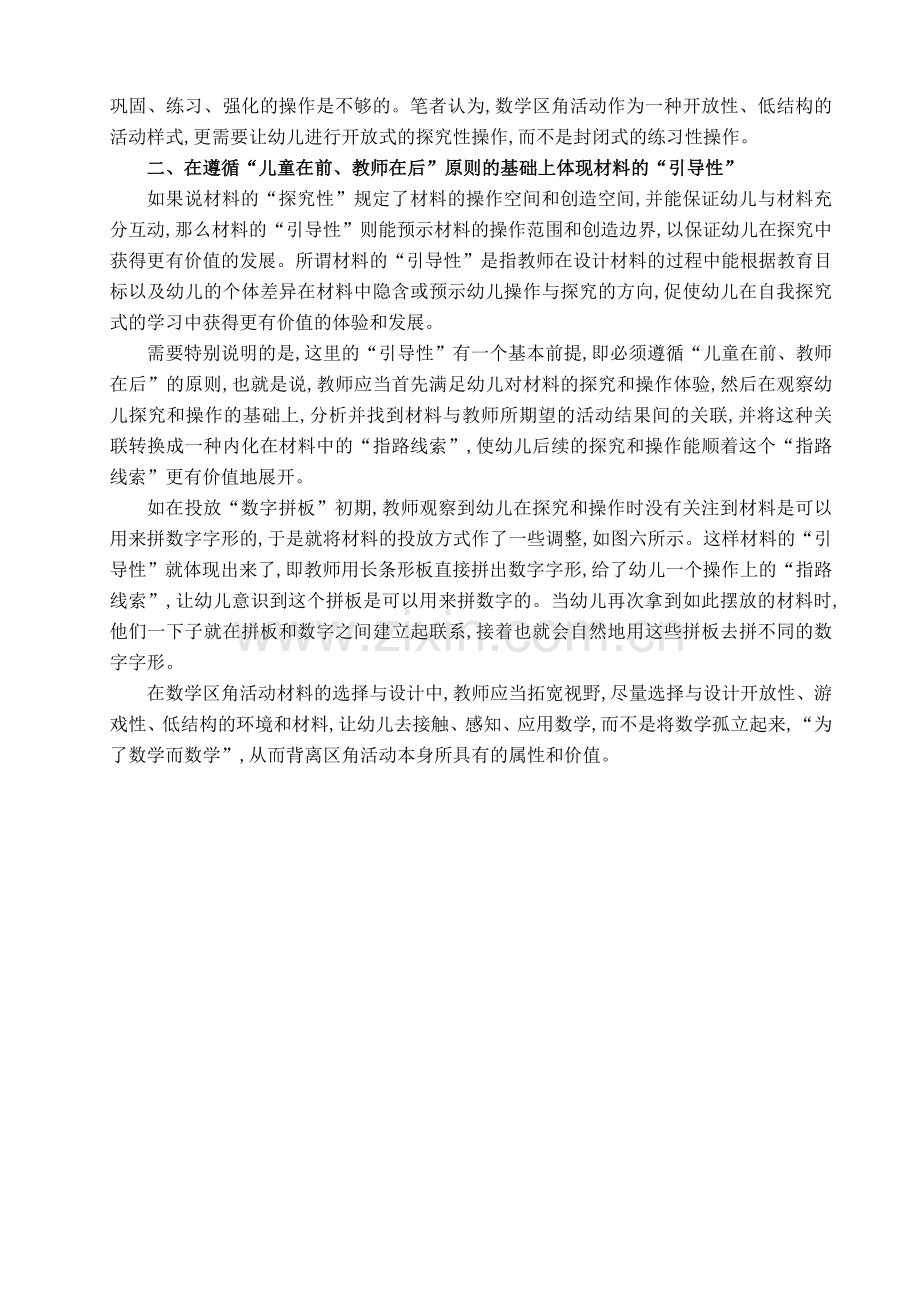 巩固、练习、强化的操作是不够的。笔者认为,数学区角活动作为一种开放性、低结构的活动样式,更需要让幼儿进行开放式的探究性操作,而不是封闭式的练习性操作。

二、在遵循“儿童在前、教师在后”原则的基础上体现材料的“引导性”

如果说材料的“探究性”规定了材料的操作空间和创造空间,并能保证幼儿与材料充分互动,那么材料的“引导性”则能预示材料的操作范围和创造边界,以保证幼儿在探究中获得更有价值的发展。所谓材料的“引导性”是指教师在设计材料的过程中能根据教育目标以及幼儿的个体差异在材料中隐含或预示幼儿操作与探究的方向,促使幼儿在自我探究式的学习中获得更有价值的体验和发展。

需要特别说明的是,这里的“引导性”有一个基本前提,即必须遵循“儿童在前、教师在后”的原则,也就是说,教师应当首先满足幼儿对材料的探究和操作体验,然后在观察幼儿探究和操作的基础上,分析并找到材料与教师所期望的活动结果间的关联,并将这种关联转换成一种内化在材料中的“指路线索”,使幼儿后续的探究和操作能顺着这个“指路线索”更有价值地展开。

如在投放“数字拼板”初期,教师观察到幼儿在探究和操作时没有关注到材料是可以用来拼数字字形的,于是就将材料的投放方式作了一些调整,如图六所示。这样材料的“引导性”就体现出来了,即教师用长条形板直接拼出数字字形,给了幼儿一个操作上的“指路线索”,让幼儿意识到这个拼板是可以用来拼数字的。当幼儿再次拿到如此摆放的材料时,他们一下子就在拼板和数字之间建立起联系,接着也就会自然地用这些拼板去拼不同的数字字形。

在数学区角活动材料的选择与设计中,教师应当拓宽视野,尽量选择与设计开放性、游戏性、低结构的环境和材料,让幼儿去接触、感知、应用数学,而不是将数学孤立起来,“为了数学而数学”,从而背离区角活动本身所具有的属性和价值。

www.zixin.com.cn